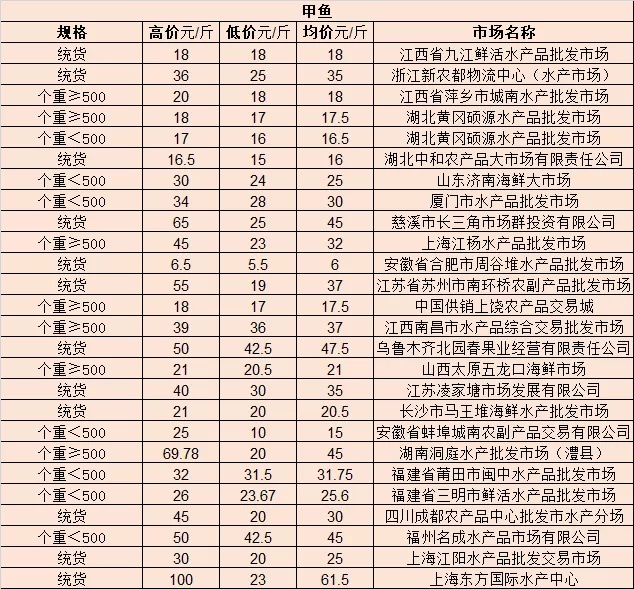 甲鱼

| 规格 | 高价元/斤 | 低价元/斤 | 均价元/斤 | 市场名称 |
|---|---|---|---|---|
| 统货 | 18 | 18 | 18 | 江西省九江鲜活水产品批发市场 |
| 统货 | 36 | 25 | 35 | 浙江新农都物流中心（水产市场） |
| 个重≥500 | 20 | 18 | 18 | 江西省萍乡市城南水产批发市场 |
| 个重≥500 | 18 | 17 | 17.5 | 湖北黄冈硕源水产品批发市场 |
| 个重<500 | 17 | 16 | 16.5 | 湖北黄冈硕源水产品批发市场 |
| 统货 | 16.5 | 15 | 16 | 湖北中和农产品大市场有限责任公司 |
| 个重<500 | 30 | 24 | 25 | 山东济南海鲜大市场 |
| 个重<500 | 34 | 28 | 30 | 厦门市水产品批发市场 |
| 统货 | 65 | 25 | 45 | 慈溪市长三角市场群投资有限公司 |
| 个重≥500 | 45 | 23 | 32 | 上海江杨水产品批发市场 |
| 统货 | 6.5 | 5.5 | 6 | 安徽省合肥市周谷堆水产品批发市场 |
| 统货 | 55 | 19 | 37 | 江苏省苏州市南环桥农副产品批发市场 |
| 个重≥500 | 18 | 17 | 17.5 | 中国供销上饶农产品交易城 |
| 个重≥500 | 39 | 36 | 37 | 江西南昌市水产品综合交易批发市场 |
| 统货 | 50 | 42.5 | 47.5 | 乌鲁木齐北园春果业经营有限责任公司 |
| 个重≥500 | 21 | 20.5 | 21 | 山西太原五龙口海鲜市场 |
| 统货 | 40 | 30 | 35 | 江苏凌家塘市场发展有限公司 |
| 统货 | 21 | 20 | 20.5 | 长沙市马王堆海鲜水产批发市场 |
| 个重<500 | 25 | 10 | 15 | 安徽省蚌埠城南农副产品交易有限公司 |
| 个重≥500 | 69.78 | 20 | 45 | 湖南洞庭水产批发市场（澧县） |
| 个重<500 | 32 | 31.5 | 31.75 | 福建省莆田市闽中水产品批发市场 |
| 个重<500 | 26 | 23.67 | 25.6 | 福建省三明市鲜活水产品批发市场 |
| 统货 | 45 | 20 | 30 | 四川成都农产品中心批发市水产分场 |
| 个重<500 | 50 | 42.5 | 45 | 福州名成水产品市场有限公司 |
| 统货 | 30 | 20 | 25 | 上海江阳水产品批发交易市场 |
| 统货 | 100 | 23 | 61.5 | 上海东方国际水产中心 |